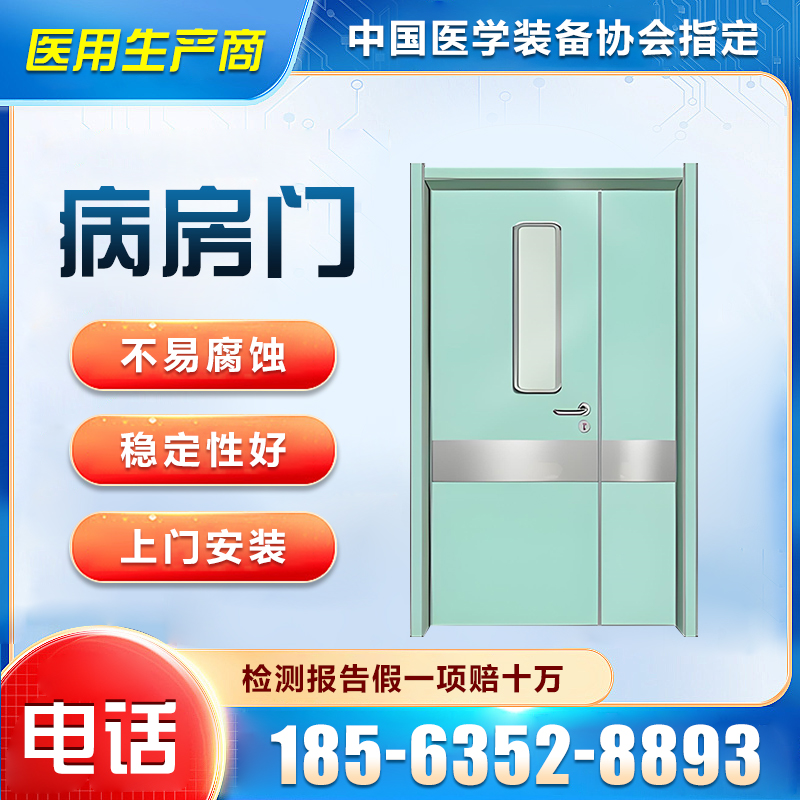 医用生产商

中国医学装备协会指定

病房门

不易腐蚀

稳定性好

上门安装

检测报告假一项赔十万

电话

185-6352-8893